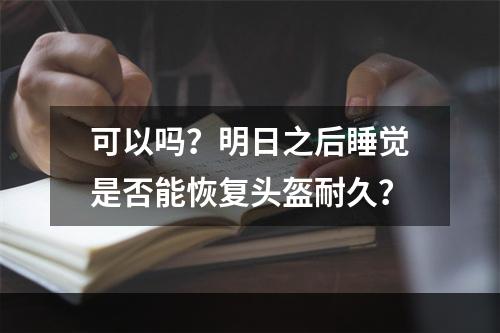 可以吗？明日之后睡觉是否能恢复头盔耐久？